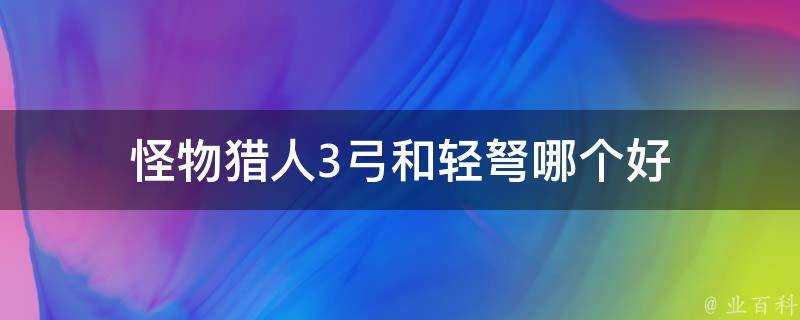 怪物猎人3弓和轻弩哪个好

@ 业百科